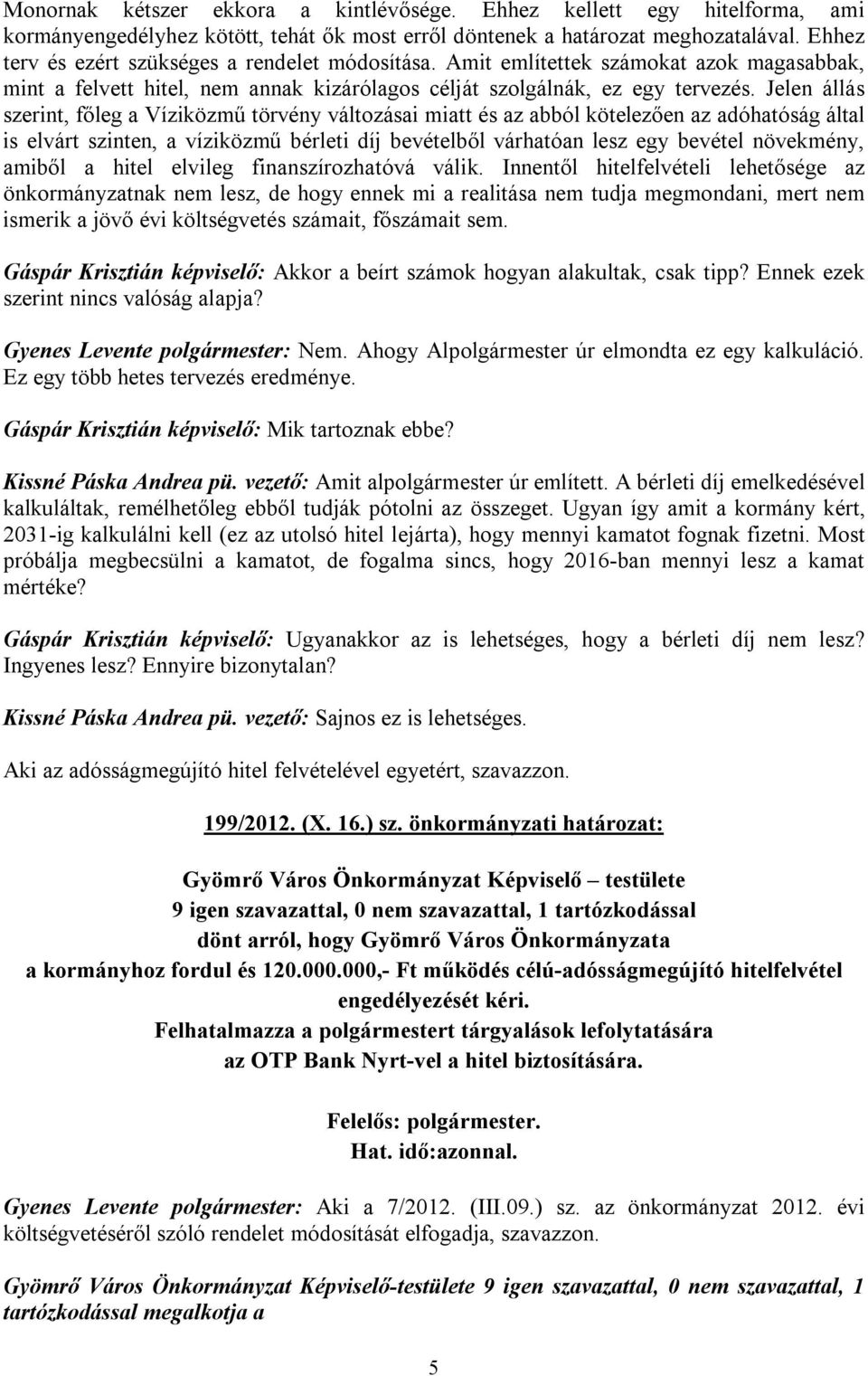 Monornak kétszer ekkora a kintlévősége. Ehhez kellett egy hitelforma, ami kormányengedélyhez kötött, tehát ők most erről döntenek a határozat meghozatalával. Ehhez terv és ezért szükséges a rendelet módosítása. Amit említettek számokat azok magasabbak, mint a felvett hitel, nem annak kizárólagos célját szolgálnák, ez egy tervezés. Jelen állás szerint, főleg a Víziközmű törvény változásai miatt és az abból kötelezően az adóhatóság által is elvárt szinten, a víziközmű bérleti díj bevételből várhatóan lesz egy bevétel növekmény, amiből a hitel elvileg finanszírozhatóvá válik. Innentől hitelfelvételi lehetősége az önkormányzatnak nem lesz, de hogy ennek mi a realitása nem tudja megmondani, mert nem ismerik a jövő évi költségvetés számait, főszámait sem.

Gáspár Krisztián képviselő: Akkor a beírt számok hogyan alakultak, csak tipp? Ennek ezek szerint nincs valóság alapja?

Gyenes Levente polgármester: Nem. Ahogy Alpolgármester úr elmondta ez egy kalkuláció. Ez egy több hetes tervezés eredménye.

Gáspár Krisztián képviselő: Mik tartoznak ebbe?

Kissné Páska Andrea pü. vezető: Amit alpolgármester úr említett. A bérleti díj emelkedésével kalkuláltak, remélhetőleg ebből tudják pótolni az összeget. Ugyan így amit a kormány kért, 2031-ig kalkulálni kell (ez az utolsó hitel lejárta), hogy mennyi kamatot fognak fizetni. Most próbálja megbecsülni a kamatot, de fogalma sincs, hogy 2016-ban mennyi lesz a kamat mértéke?

Gáspár Krisztián képviselő: Ugyanakkor az is lehetséges, hogy a bérleti díj nem lesz? Ingyenes lesz? Ennyire bizonytalan?

Kissné Páska Andrea pü. vezető: Sajnos ez is lehetséges.

Aki az adósságmegújító hitel felvételével egyetért, szavazzon.

199/2012. (X. 16.) sz. önkormányzati határozat:

Gyömrő Város Önkormányzat Képviselő – testülete
9 igen szavazattal, 0 nem szavazattal, 1 tartózkodással
dönt arról, hogy Gyömrő Város Önkormányzata
a kormányhoz fordul és 120.000.000,- Ft működés célú-adósságmegújító hitelfelvétel engedélyezését kéri.
Felhatalmazza a polgármestert tárgyalások lefolytatására
az OTP Bank Nyrt-vel a hitel biztosítására.

Felelős: polgármester.
Hat. idő:azonnal.

Gyenes Levente polgármester: Aki a 7/2012. (III.09.) sz. az önkormányzat 2012. évi költségvetéséről szóló rendelet módosítását elfogadja, szavazzon.

Gyömrő Város Önkormányzat Képviselő-testülete 9 igen szavazattal, 0 nem szavazattal, 1 tartózkodással megalkotja a

5